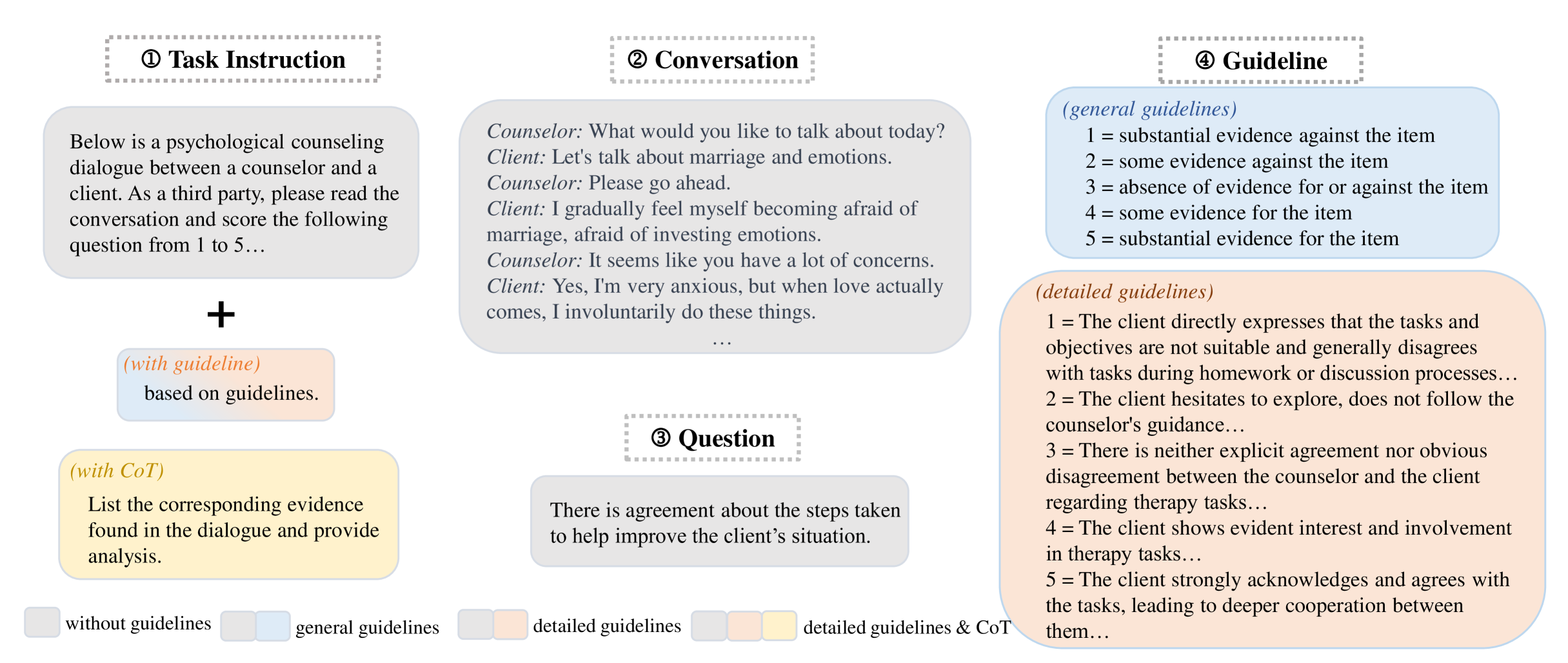 ① Task Instruction

Below is a psychological counseling dialogue between a counselor and a client. As a third party, please read the conversation and score the following question from 1 to 5…

+

(with guideline)
based on guidelines.

(with CoT)
List the corresponding evidence found in the dialogue and provide analysis.

② Conversation

Counselor: What would you like to talk about today?
Client: Let's talk about marriage and emotions.
Counselor: Please go ahead.
Client: I gradually feel myself becoming afraid of marriage, afraid of investing emotions.
Counselor: It seems like you have a lot of concerns.
Client: Yes, I'm very anxious, but when love actually comes, I involuntarily do these things.
…

③ Question

There is agreement about the steps taken to help improve the client's situation.

④ Guideline

(general guidelines)
1 = substantial evidence against the item
2 = some evidence against the item
3 = absence of evidence for or against the item
4 = some evidence for the item
5 = substantial evidence for the item

(detailed guidelines)
1 = The client directly expresses that the tasks and objectives are not suitable and generally disagrees with tasks during homework or discussion processes…
2 = The client hesitates to explore, does not follow the counselor's guidance…
3 = There is neither explicit agreement nor obvious disagreement between the counselor and the client regarding therapy tasks…
4 = The client shows evident interest and involvement in therapy tasks…
5 = The client strongly acknowledges and agrees with the tasks, leading to deeper cooperation between them…

without guidelines general guidelines detailed guidelines detailed guidelines & CoT